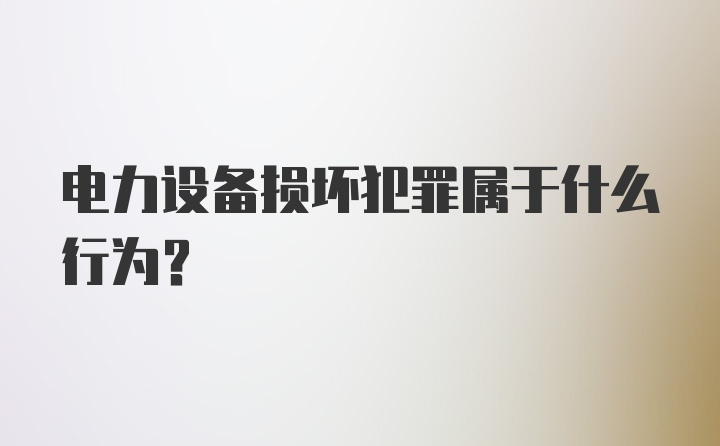 电力设备损坏犯罪属于什么行为？